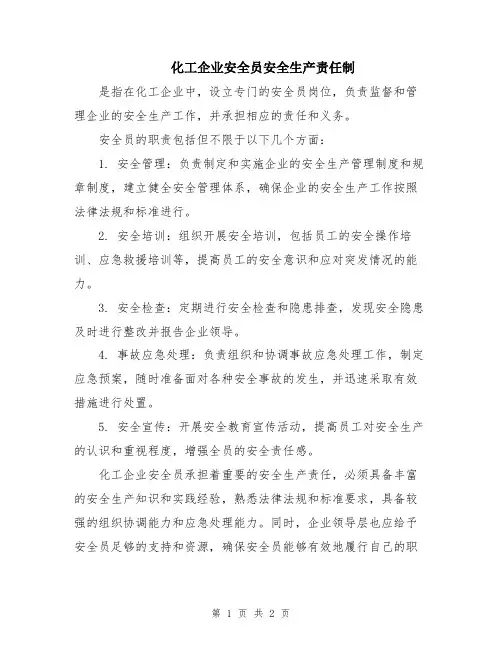 化工企业安全员安全生产责任制

是指在化工企业中，设立专门的安全员岗位，负责监督和管理企业的安全生产工作，并承担相应的责任和义务。

安全员的职责包括但不限于以下几个方面：

1. 安全管理：负责制定和实施企业的安全生产管理制度和规章制度，建立健全安全管理体系，确保企业的安全生产工作按照法律法规和标准进行。

2. 安全培训：组织开展安全培训，包括员工的安全操作培训、应急救援培训等，提高员工的安全意识和应对突发情况的能力。

3. 安全检查：定期进行安全检查和隐患排查，发现安全隐患及时进行整改并报告企业领导。

4. 事故应急处理：负责组织和协调事故应急处理工作，制定应急预案，随时准备面对各种安全事故的发生，并迅速采取有效措施进行处置。

5. 安全宣传：开展安全教育宣传活动，提高员工对安全生产的认识和重视程度，增强全员的安全责任感。

化工企业安全员承担着重要的安全生产责任，必须具备丰富的安全生产知识和实践经验，熟悉法律法规和标准要求，具备较强的组织协调能力和应急处理能力。同时，企业领导层也应给予安全员足够的支持和资源，确保安全员能够有效地履行自己的职

第 1 页 共 2 页